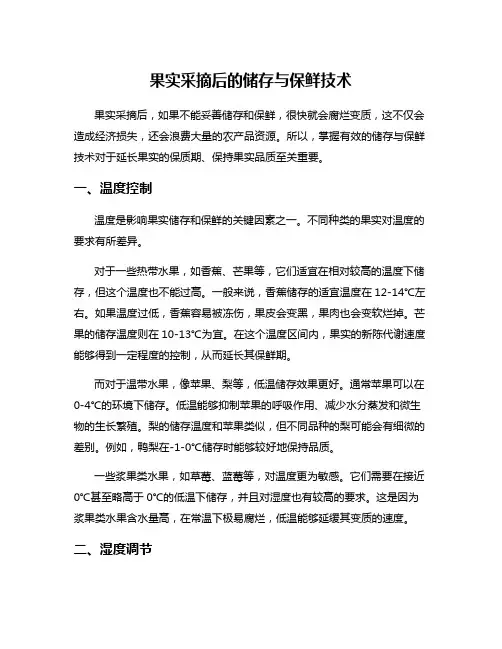 果实采摘后的储存与保鲜技术

果实采摘后，如果不能妥善储存和保鲜，很快就会腐烂变质，这不仅会造成经济损失，还会浪费大量的农产品资源。所以，掌握有效的储存与保鲜技术对于延长果实的保质期、保持果实品质至关重要。

一、温度控制

温度是影响果实储存和保鲜的关键因素之一。不同种类的果实对温度的要求有所差异。

对于一些热带水果，如香蕉、芒果等，它们适宜在相对较高的温度下储存，但这个温度也不能过高。一般来说，香蕉储存的适宜温度在 12-14°C左右。如果温度过低，香蕉容易被冻伤，果皮会变黑，果肉也会变软烂掉。芒果的储存温度则在 10-13°C为宜。在这个温度区间内，果实的新陈代谢速度能够得到一定程度的控制，从而延长其保鲜期。

而对于温带水果，像苹果、梨等，低温储存效果更好。通常苹果可以在 0-4°C的环境下储存。低温能够抑制苹果的呼吸作用、减少水分蒸发和微生物的生长繁殖。梨的储存温度和苹果类似，但不同品种的梨可能会有细微的差别。例如，鸭梨在-1-0°C储存时能够较好地保持品质。

一些浆果类水果，如草莓、蓝莓等，对温度更为敏感。它们需要在接近 0°C甚至略高于 0°C的低温下储存，并且对湿度也有较高的要求。这是因为浆果类水果含水量高，在常温下极易腐烂，低温能够延缓其变质的速度。

二、湿度调节